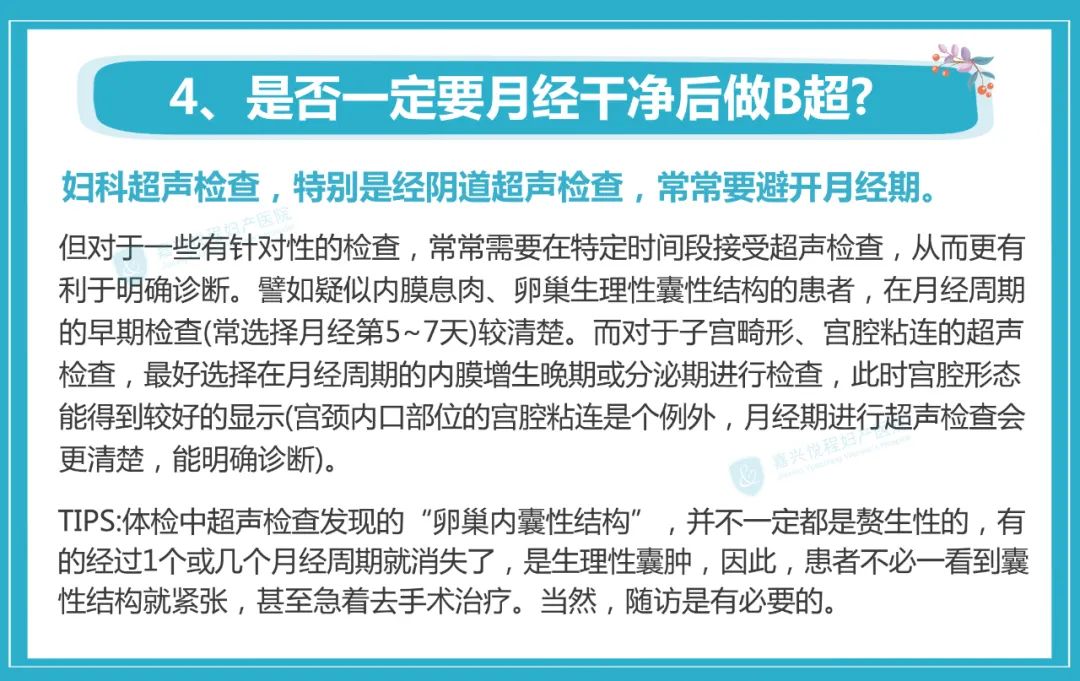 4、是否一定要月经干净后做B超?

妇科超声检查，特别是经阴道超声检查，常常要避开月经期。

但对于一些有针对性的检查，常常需要在特定时间段接受超声检查，从而更有利于明确诊断。譬如疑似内膜息肉、卵巢生理性囊性结构的患者，在月经周期的早期检查(常选择月经第5~7天)较清楚。而对于子宫畸形、宫腔粘连的超声检查，最好选择在月经周期的内膜增生晚期或分泌期进行检查，此时宫腔形态能得到较好的显示(宫颈内口部位的宫腔粘连是个例外，月经期进行超声检查会更清楚，能明确诊断)。

TIPS:体检中超声检查发现的“卵巢内囊性结构”，并不一定都是赘生性的，有的经过1个或几个月经周期就消失了，是生理性囊肿，因此，患者不必一看到囊性结构就紧张，甚至急着去手术治疗。当然，随访是有必要的。

嘉兴悦程妇产医院